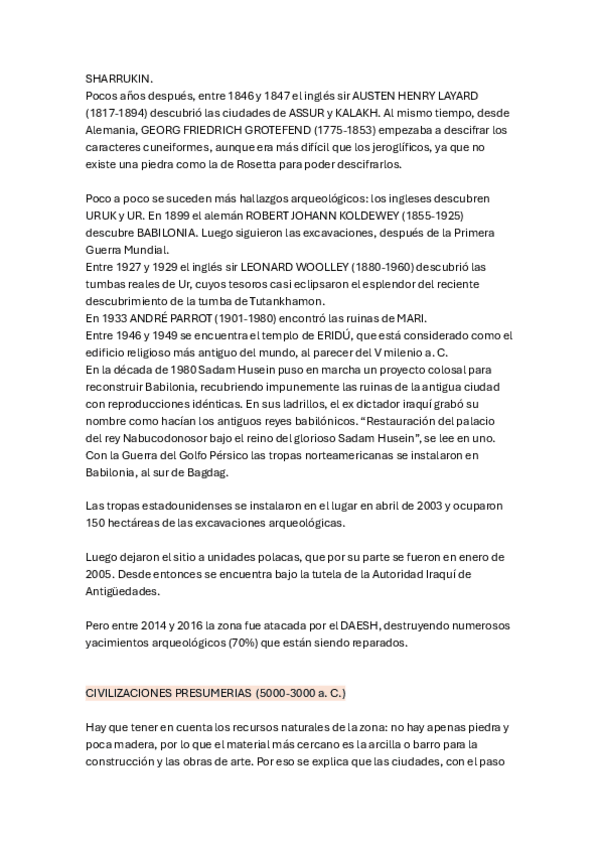 SHARRUKIN.
Pocos años después, entre 1846 y 1847 el inglés sir AUSTEN HENRY LAYARD (1817-1894) descubrió las ciudades de ASSUR y KALAKH. Al mismo tiempo, desde Alemania, GEORG FRIEDRICH GROTEFEND (1775-1853) empezaba a descifrar los caracteres cuneiformes, aunque era más difícil que los jeroglíficos, ya que no existe una piedra como la de Rosetta para poder descifrarlos.

Poco a poco se suceden más hallazgos arqueológicos: los ingleses descubren URUK y UR. En 1899 el alemán ROBERT JOHANN KOLDEWEY (1855-1925) descubre BABILONIA. Luego siguieron las excavaciones, después de la Primera Guerra Mundial.
Entre 1927 y 1929 el inglés sir LEONARD WOOLLEY (1880-1960) descubrió las tumbas reales de Ur, cuyos tesoros casi eclipsaron el esplendor del reciente descubrimiento de la tumba de Tutankhamon.
En 1933 ANDRÉ PARROT (1901-1980) encontró las ruinas de MARI.
Entre 1946 y 1949 se encuentra el templo de ERIDÚ, que está considerado como el edificio religioso más antiguo del mundo, al parecer del V milenio a. C.
En la década de 1980 Sadam Husein puso en marcha un proyecto colosal para reconstruir Babilonia, recubriendo impunemente las ruinas de la antigua ciudad con reproducciones idénticas. En sus ladrillos, el ex dictador iraquí grabó su nombre como hacían los antiguos reyes babilónicos. “Restauración del palacio del rey Nabucodonosor bajo el reino del glorioso Sadam Husein”, se lee en uno. Con la Guerra del Golfo Pérsico las tropas norteamericanas se instalaron en Babilonia, al sur de Bagdag.

Las tropas estadounidenses se instalaron en el lugar en abril de 2003 y ocuparon 150 hectáreas de las excavaciones arqueológicas.

Luego dejaron el sitio a unidades polacas, que por su parte se fueron en enero de 2005. Desde entonces se encuentra bajo la tutela de la Autoridad Iraquí de Antigüedades.

Pero entre 2014 y 2016 la zona fue atacada por el DAESH, destruyendo numerosos yacimientos arqueológicos (70%) que están siendo reparados.

CIVILIZACIONES PRESUMERIAS (5000-3000 a. C.)

Hay que tener en cuenta los recursos naturales de la zona: no hay apenas piedra y poca madera, por lo que el material más cercano es la arcilla o barro para la construcción y las obras de arte. Por eso se explica que las ciudades, con el paso